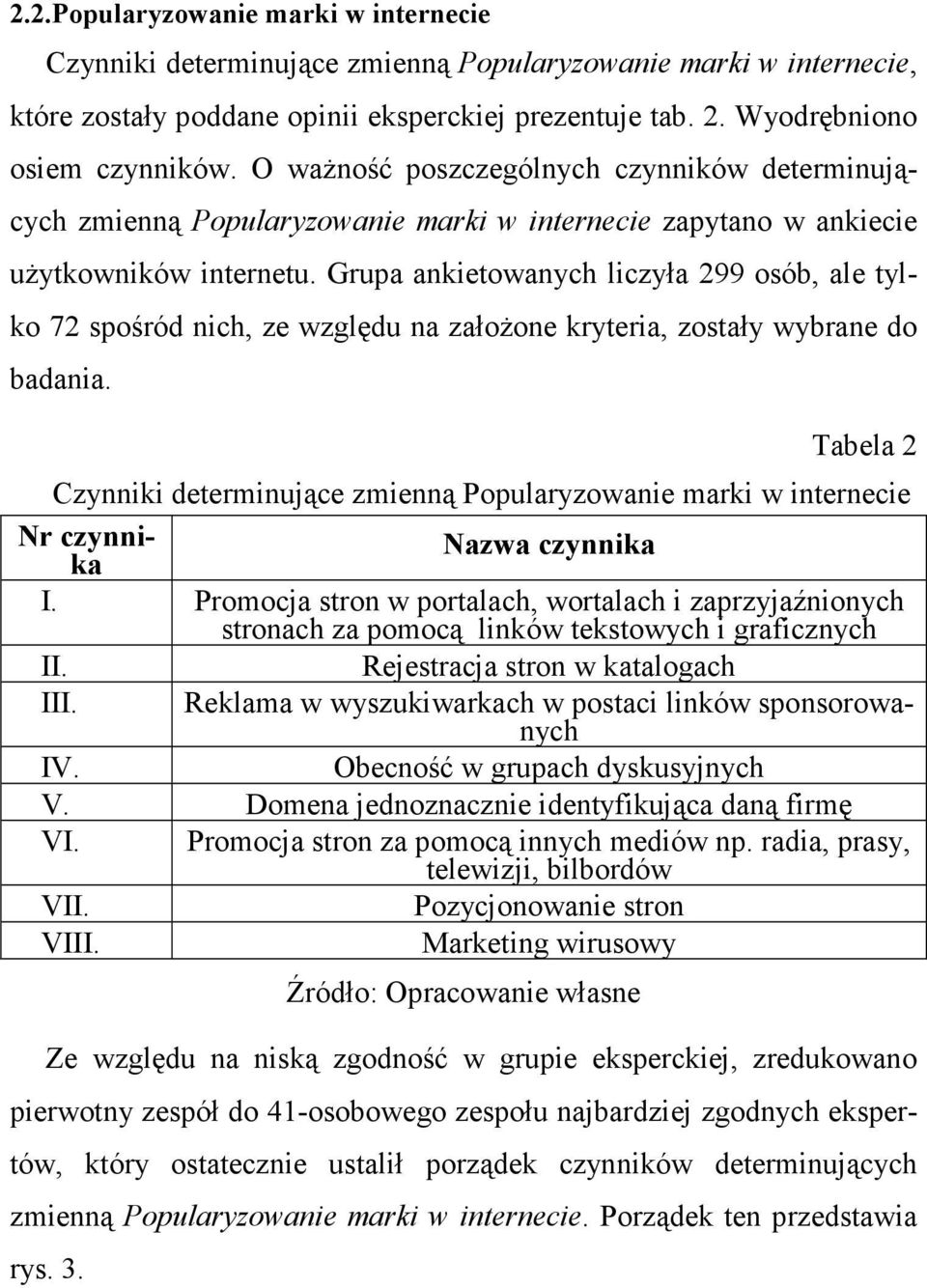 2.2.Popularyzowanie marki w internecie

Czynniki determinujące zmienną Popularyzowanie marki w internecie, które zostały poddane opinii eksperckiej prezentuje tab. 2. Wyodrębniono osiem czynników. O ważność poszczególnych czynników determinujących zmienną Popularyzowanie marki w internecie zapytano w ankiecie użytkowników internetu. Grupa ankietowanych liczyła 299 osób, ale tylko 72 spośród nich, ze względu na założone kryteria, zostały wybrane do badania.

Tabela 2

Czynniki determinujące zmienną Popularyzowanie marki w internecie

| Nr czynnika | Nazwa czynnika |
|---|---|
| I. | Promocja stron w portalach, wortalach i zaprzyjaźnionych stronach za pomocą linków tekstowych i graficznych |
| II. | Rejestracja stron w katalogach |
| III. | Reklama w wyszukiwarkach w postaci linków sponsorowanych |
| IV. | Obecność w grupach dyskusyjnych |
| V. | Domena jednoznacznie identyfikująca daną firmę |
| VI. | Promocja stron za pomocą innych mediów np. radia, prasy, telewizji, bilbordów |
| VII. | Pozycjonowanie stron |
| VIII. | Marketing wirusowy |

Źródło: Opracowanie własne

Ze względu na niską zgodność w grupie eksperckiej, zredukowano pierwotny zespół do 41-osobowego zespołu najbardziej zgodnych ekspertów, który ostatecznie ustalił porządek czynników determinujących zmienną Popularyzowanie marki w internecie. Porządek ten przedstawia rys. 3.